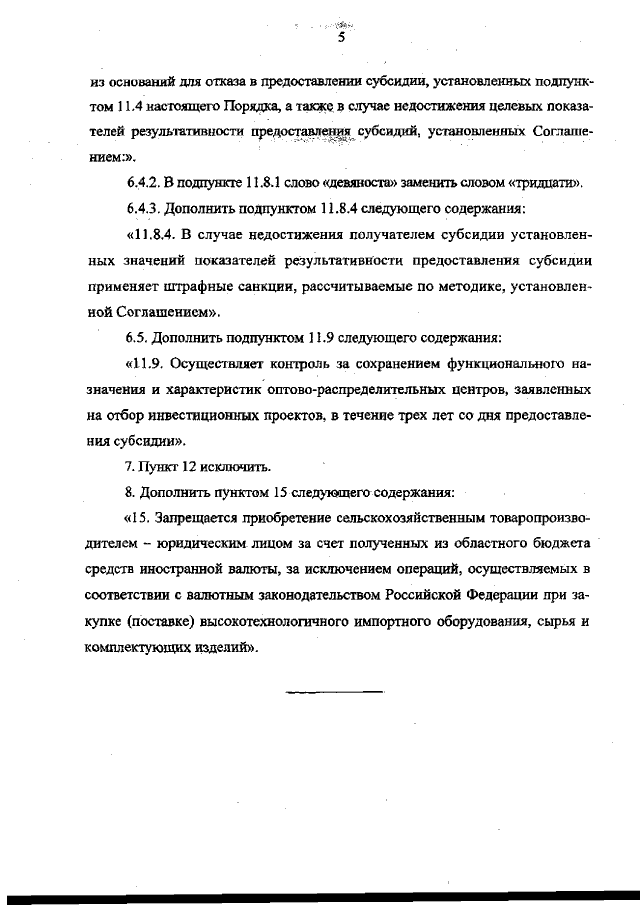 5

из оснований для отказа в предоставлении субсидии, установленных подпунктом 11.4 настоящего Порядка, а также в случае недостижения целевых показателей результативности предоставления субсидий, установленных Соглашением:».

6.4.2. В подпункте 11.8.1 слово «девяноста» заменить словом «тридцати».

6.4.3. Дополнить подпунктом 11.8.4 следующего содержания:

«11.8.4. В случае недостижения получателем субсидии установленных значений показателей результативности предоставления субсидии применяет штрафные санкции, рассчитываемые по методике, установленной Соглашением».

6.5. Дополнить подпунктом 11.9 следующего содержания:

«11.9. Осуществляет контроль за сохранением функционального назначения и характеристик оптово-распределительных центров, заявленных на отбор инвестиционных проектов, в течение трех лет со дня предоставления субсидии».

7. Пункт 12 исключить.

8. Дополнить пунктом 15 следующего содержания:

«15. Запрещается приобретение сельскохозяйственным товаропроизводителем – юридическим лицом за счет полученных из областного бюджета средств иностранной валюты, за исключением операций, осуществляемых в соответствии с валютным законодательством Российской Федерации при закупке (поставке) высокотехнологичного импортного оборудования, сырья и комплектующих изделий».